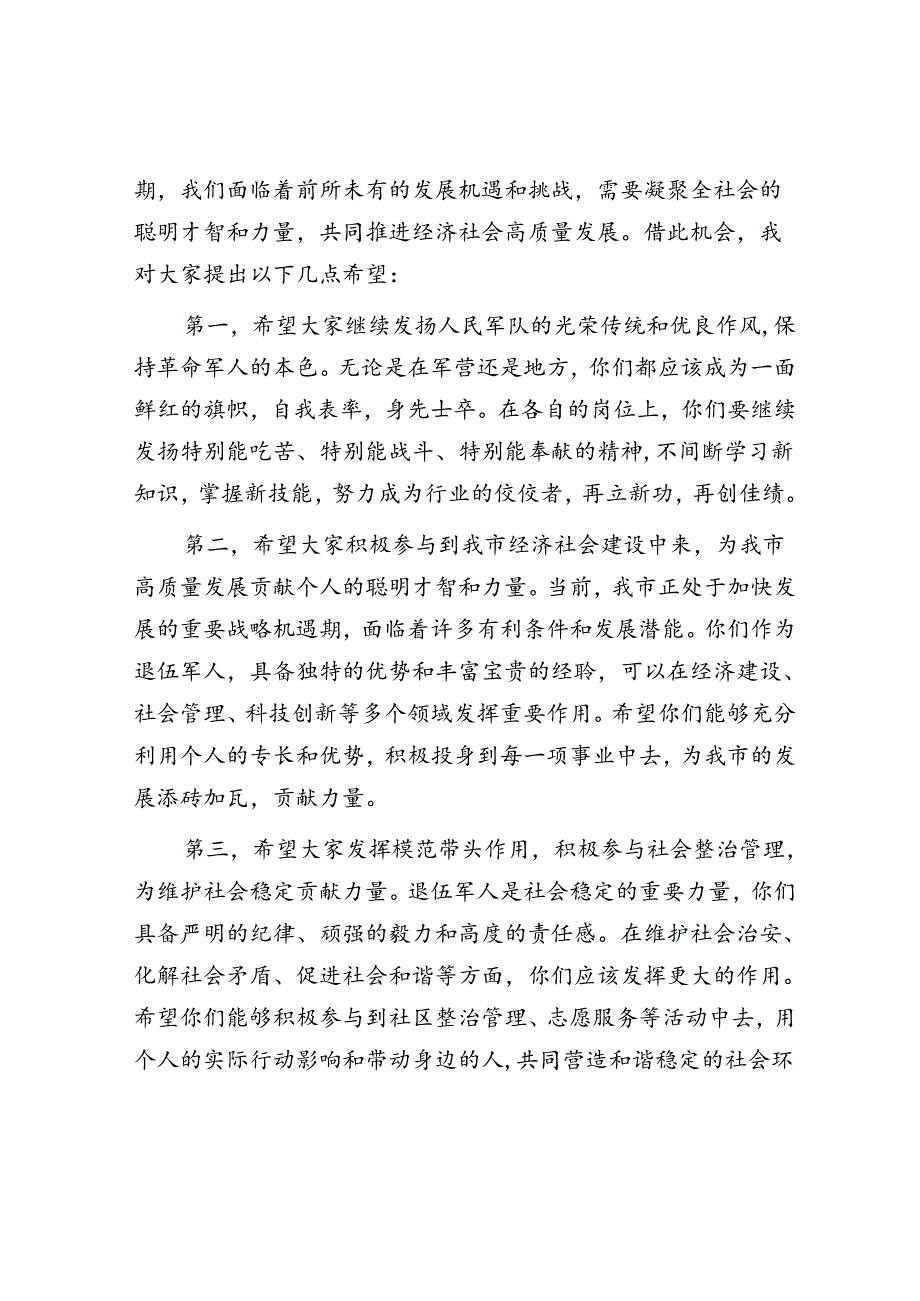 期，我们面临着前所未有的发展机遇和挑战，需要凝聚全社会的聪明才智和力量，共同推进经济社会高质量发展。借此机会，我对大家提出以下几点希望：

第一，希望大家继续发扬人民军队的光荣传统和优良作风，保持革命军人的本色。无论是在军营还是地方，你们都应该成为一面鲜红的旗帜，自我表率，身先士卒。在各自的岗位上，你们要继续发扬特别能吃苦、特别能战斗、特别能奉献的精神，不间断学习新知识，掌握新技能，努力成为行业的佼佼者，再立新功，再创佳绩。

第二，希望大家积极参与到我市经济社会建设中来，为我市高质量发展贡献个人的聪明才智和力量。当前，我市正处于加快发展的重要战略机遇期，面临着许多有利条件和发展潜能。你们作为退伍军人，具备独特的优势和丰富宝贵的经聆，可以在经济建设、社会管理、科技创新等多个领域发挥重要作用。希望你们能够充分利用个人的专长和优势，积极投身到每一项事业中去，为我市的发展添砖加瓦，贡献力量。

第三，希望大家发挥模范带头作用，积极参与社会整治管理，为维护社会稳定贡献力量。退伍军人是社会稳定的重要力量，你们具备严明的纪律、顽强的毅力和高度的责任感。在维护社会治安、化解社会矛盾、促进社会和谐等方面，你们应该发挥更大的作用。希望你们能够积极参与到社区整治管理、志愿服务等活动中去，用个人的实际行动影响和带动身边的人，共同营造和谐稳定的社会环